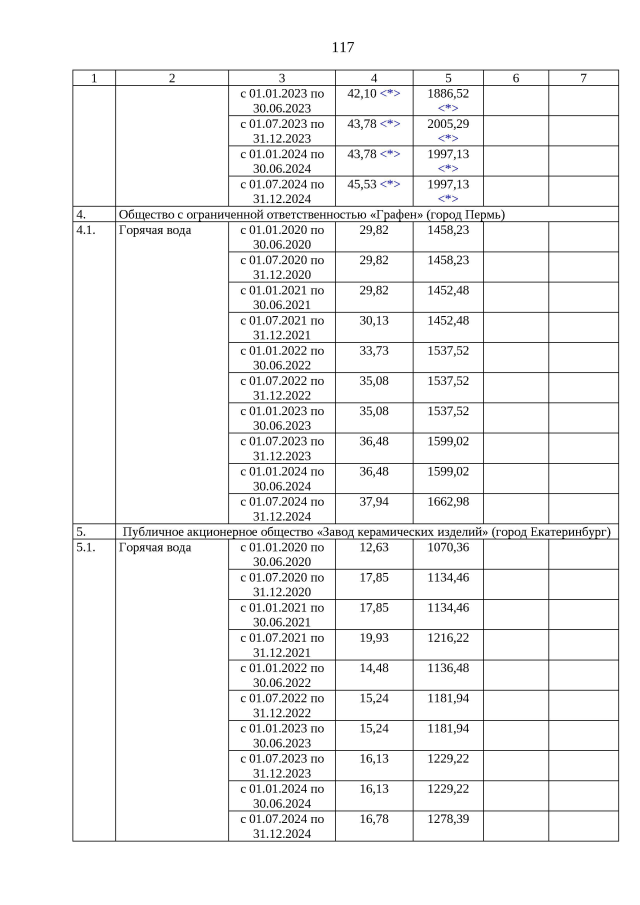 117

| 1 | 2 | 3 | 4 | 5 | 6 | 7 |
|---|---|---|---|---|---|---|
| | | с 01.01.2023 по 30.06.2023 | 42,10 <*> | 1886,52 <*> | | |
| | | с 01.07.2023 по 31.12.2023 | 43,78 <*> | 2005,29 <*> | | |
| | | с 01.01.2024 по 30.06.2024 | 43,78 <*> | 1997,13 <*> | | |
| | | с 01.07.2024 по 31.12.2024 | 45,53 <*> | 1997,13 <*> | | |
| 4. | Общество с ограниченной ответственностью «Графен» (город Пермь) | | | | | |
| 4.1. | Горячая вода | с 01.01.2020 по 30.06.2020 | 29,82 | 1458,23 | | |
| | | с 01.07.2020 по 31.12.2020 | 29,82 | 1458,23 | | |
| | | с 01.01.2021 по 30.06.2021 | 29,82 | 1452,48 | | |
| | | с 01.07.2021 по 31.12.2021 | 30,13 | 1452,48 | | |
| | | с 01.01.2022 по 30.06.2022 | 33,73 | 1537,52 | | |
| | | с 01.07.2022 по 31.12.2022 | 35,08 | 1537,52 | | |
| | | с 01.01.2023 по 30.06.2023 | 35,08 | 1537,52 | | |
| | | с 01.07.2023 по 31.12.2023 | 36,48 | 1599,02 | | |
| | | с 01.01.2024 по 30.06.2024 | 36,48 | 1599,02 | | |
| | | с 01.07.2024 по 31.12.2024 | 37,94 | 1662,98 | | |
| 5. | Публичное акционерное общество «Завод керамических изделий» (город Екатеринбург) | | | | | |
| 5.1. | Горячая вода | с 01.01.2020 по 30.06.2020 | 12,63 | 1070,36 | | |
| | | с 01.07.2020 по 31.12.2020 | 17,85 | 1134,46 | | |
| | | с 01.01.2021 по 30.06.2021 | 17,85 | 1134,46 | | |
| | | с 01.07.2021 по 31.12.2021 | 19,93 | 1216,22 | | |
| | | с 01.01.2022 по 30.06.2022 | 14,48 | 1136,48 | | |
| | | с 01.07.2022 по 31.12.2022 | 15,24 | 1181,94 | | |
| | | с 01.01.2023 по 30.06.2023 | 15,24 | 1181,94 | | |
| | | с 01.07.2023 по 31.12.2023 | 16,13 | 1229,22 | | |
| | | с 01.01.2024 по 30.06.2024 | 16,13 | 1229,22 | | |
| | | с 01.07.2024 по 31.12.2024 | 16,78 | 1278,39 | | |